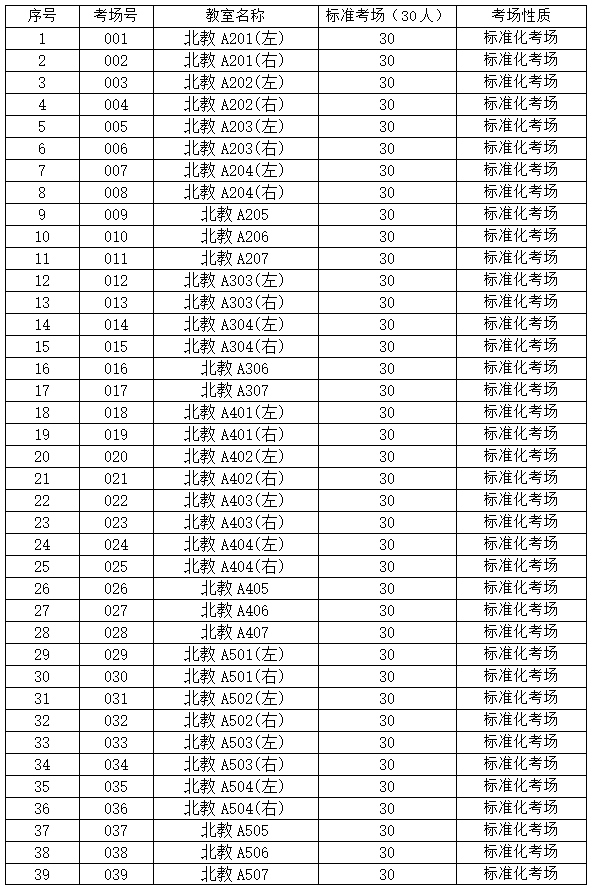 | 序号 | 考场号 | 教室名称 | 标准考场（30人） | 考场性质 |
|---|---|---|---|---|
| 1 | 001 | 北教 A201(左) | 30 | 标准化考场 |
| 2 | 002 | 北教 A201(右) | 30 | 标准化考场 |
| 3 | 003 | 北教 A202(左) | 30 | 标准化考场 |
| 4 | 004 | 北教 A202(右) | 30 | 标准化考场 |
| 5 | 005 | 北教 A203(左) | 30 | 标准化考场 |
| 6 | 006 | 北教 A203(右) | 30 | 标准化考场 |
| 7 | 007 | 北教 A204(左) | 30 | 标准化考场 |
| 8 | 008 | 北教 A204(右) | 30 | 标准化考场 |
| 9 | 009 | 北教 A205 | 30 | 标准化考场 |
| 10 | 010 | 北教 A206 | 30 | 标准化考场 |
| 11 | 011 | 北教 A207 | 30 | 标准化考场 |
| 12 | 012 | 北教 A303(左) | 30 | 标准化考场 |
| 13 | 013 | 北教 A303(右) | 30 | 标准化考场 |
| 14 | 014 | 北教 A304(左) | 30 | 标准化考场 |
| 15 | 015 | 北教 A304(右) | 30 | 标准化考场 |
| 16 | 016 | 北教 A306 | 30 | 标准化考场 |
| 17 | 017 | 北教 A307 | 30 | 标准化考场 |
| 18 | 018 | 北教 A401(左) | 30 | 标准化考场 |
| 19 | 019 | 北教 A401(右) | 30 | 标准化考场 |
| 20 | 020 | 北教 A402(左) | 30 | 标准化考场 |
| 21 | 021 | 北教 A402(右) | 30 | 标准化考场 |
| 22 | 022 | 北教 A403(左) | 30 | 标准化考场 |
| 23 | 023 | 北教 A403(右) | 30 | 标准化考场 |
| 24 | 024 | 北教 A404(左) | 30 | 标准化考场 |
| 25 | 025 | 北教 A404(右) | 30 | 标准化考场 |
| 26 | 026 | 北教 A405 | 30 | 标准化考场 |
| 27 | 027 | 北教 A406 | 30 | 标准化考场 |
| 28 | 028 | 北教 A407 | 30 | 标准化考场 |
| 29 | 029 | 北教 A501(左) | 30 | 标准化考场 |
| 30 | 030 | 北教 A501(右) | 30 | 标准化考场 |
| 31 | 031 | 北教 A502(左) | 30 | 标准化考场 |
| 32 | 032 | 北教 A502(右) | 30 | 标准化考场 |
| 33 | 033 | 北教 A503(左) | 30 | 标准化考场 |
| 34 | 034 | 北教 A503(右) | 30 | 标准化考场 |
| 35 | 035 | 北教 A504(左) | 30 | 标准化考场 |
| 36 | 036 | 北教 A504(右) | 30 | 标准化考场 |
| 37 | 037 | 北教 A505 | 30 | 标准化考场 |
| 38 | 038 | 北教 A506 | 30 | 标准化考场 |
| 39 | 039 | 北教 A507 | 30 | 标准化考场 |